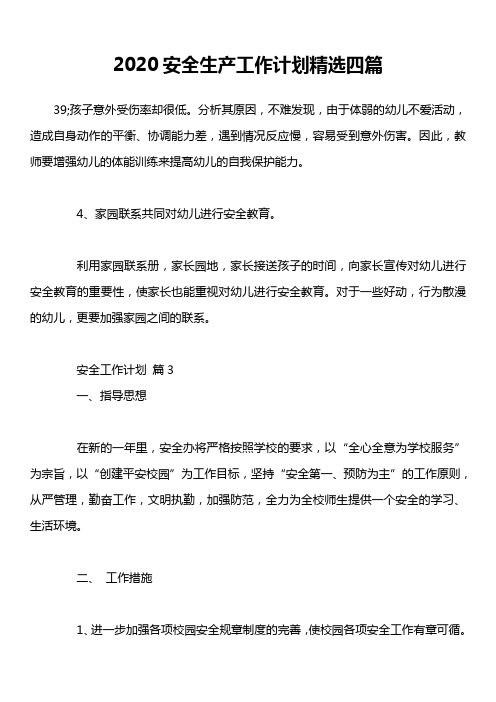 2020 安全生产工作计划精选四篇

39;孩子意外受伤率却很低。分析其原因，不难发现，由于体弱的幼儿不爱活动，造成自身动作的平衡、协调能力差，遇到情况反应慢，容易受到意外伤害。因此，教师要增强幼儿的体能训练来提高幼儿的自我保护能力。

4、家园联系共同对幼儿进行安全教育。

利用家园联系册，家长园地，家长接送孩子的时间，向家长宣传对幼儿进行安全教育的重要性，使家长也能重视对幼儿进行安全教育。对于一些好动，行为散漫的幼儿，更要加强家园之间的联系。

安全工作计划 篇 3

一、指导思想

在新的一年里，安全办将严格按照学校的要求，以“全心全意为学校服务”为宗旨，以“创建平安校园”为工作目标，坚持“安全第一、预防为主”的工作原则，从严管理，勤奋工作，文明执勤，加强防范，全力为全校师生提供一个安全的学习、生活环境。

二、 工作措施

1、进一步加强各项校园安全规章制度的完善，使校园各项安全工作有章可循。